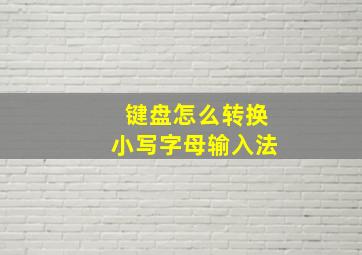 键盘怎么转换
小写字母输入法